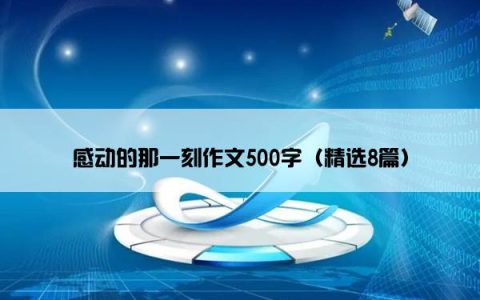 感动的那一刻作文500字（精选8篇）